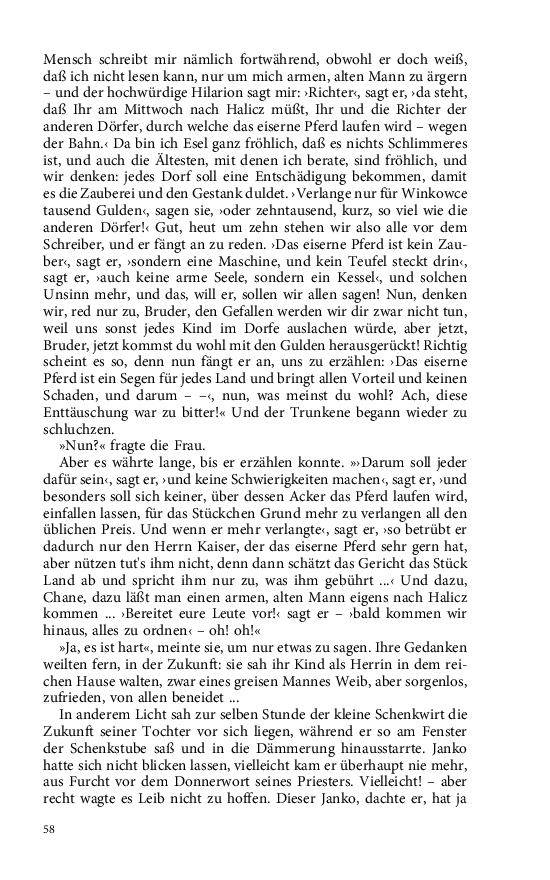 Mensch schreibt mir nämlich fortwährend, obwohl er doch weiß, daß ich nicht lesen kann, nur um mich armen, alten Mann zu ärgern – und der hochwürdige Hilarion sagt mir: ›Richter‹, sagt er, ›da steht, daß Ihr am Mittwoch nach Halicz müßt, Ihr und die Richter der anderen Dörfer, durch welche das eiserne Pferd laufen wird – wegen der Bahn.‹ Da bin ich Esel ganz fröhlich, daß es nichts Schlimmeres ist, und auch die Ältesten, mit denen ich berate, sind fröhlich, und wir denken: jedes Dorf soll eine Entschädigung bekommen, damit es die Zauberei und den Gestank duldet. ›Verlange nur für Winkowce tausend Gulden‹, sagen sie, ›oder zehntausend, kurz, so viel wie die anderen Dörfer!‹ Gut, heut um zehn stehen wir also alle vor dem Schreiber, und er fängt an zu reden. ›Das eiserne Pferd ist kein Zauber‹, sagt er, ›sondern eine Maschine, und kein Teufel steckt drin‹, sagt er, ›auch keine arme Seele, sondern ein Kessel‹, und solchen Unsinn mehr, und das, will er, sollen wir allen sagen! Nun, denken wir, red nur zu, Bruder, den Gefallen werden wir dir zwar nicht tun, weil uns sonst jedes Kind im Dorfe auslachen würde, aber jetzt, Bruder, jetzt kommst du wohl mit den Gulden herausgerückt! Richtig scheint es so, denn nun fängt er an, uns zu erzählen: ›Das eiserne Pferd ist ein Segen für jedes Land und bringt allen Vorteil und keinen Schaden, und darum – –‹, nun, was meinst du wohl? Ach, diese Enttäuschung war zu bitter!« Und der Trunkene begann wieder zu schluchzen.

»Nun?« fragte die Frau.

Aber es währte lange, bis er erzählen konnte. »›Darum soll jeder dafür sein‹, sagt er, ›und keine Schwierigkeiten machen‹, sagt er, ›und besonders soll sich keiner, über dessen Acker das Pferd laufen wird, einfallen lassen, für das Stückchen Grund mehr zu verlangen all den üblichen Preis. Und wenn er mehr verlangte‹, sagt er, ›so betrübt er dadurch nur den Herrn Kaiser, der das eiserne Pferd sehr gern hat, aber nützen tut's ihm nicht, denn dann schätzt das Gericht das Stück Land ab und spricht ihm nur zu, was ihm gebührt ...‹ Und dazu, Chane, dazu läßt man einen armen, alten Mann eigens nach Halicz kommen ... ›Bereitet eure Leute vor!‹ sagt er – ›bald kommen wir hinaus, alles zu ordnen‹ – oh! oh!«

»Ja, es ist hart«, meinte sie, um nur etwas zu sagen. Ihre Gedanken weilten fern, in der Zukunft: sie sah ihr Kind als Herrin in dem reichen Hause walten, zwar eines greisen Mannes Weib, aber sorgenlos, zufrieden, von allen beneidet ...

In anderem Licht sah zur selben Stunde der kleine Schenkwirt die Zukunft seiner Tochter vor sich liegen, während er so am Fenster der Schenkstube saß und in die Dämmerung hinausstarrte. Janko hatte sich nicht blicken lassen, vielleicht kam er überhaupt nie mehr, aus Furcht vor dem Donnerwort seines Priesters. Vielleicht! – aber recht wagte es Leib nicht zu hoffen. Dieser Janko, dachte er, hat ja

58